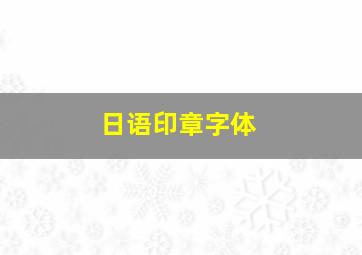 日语印章字体